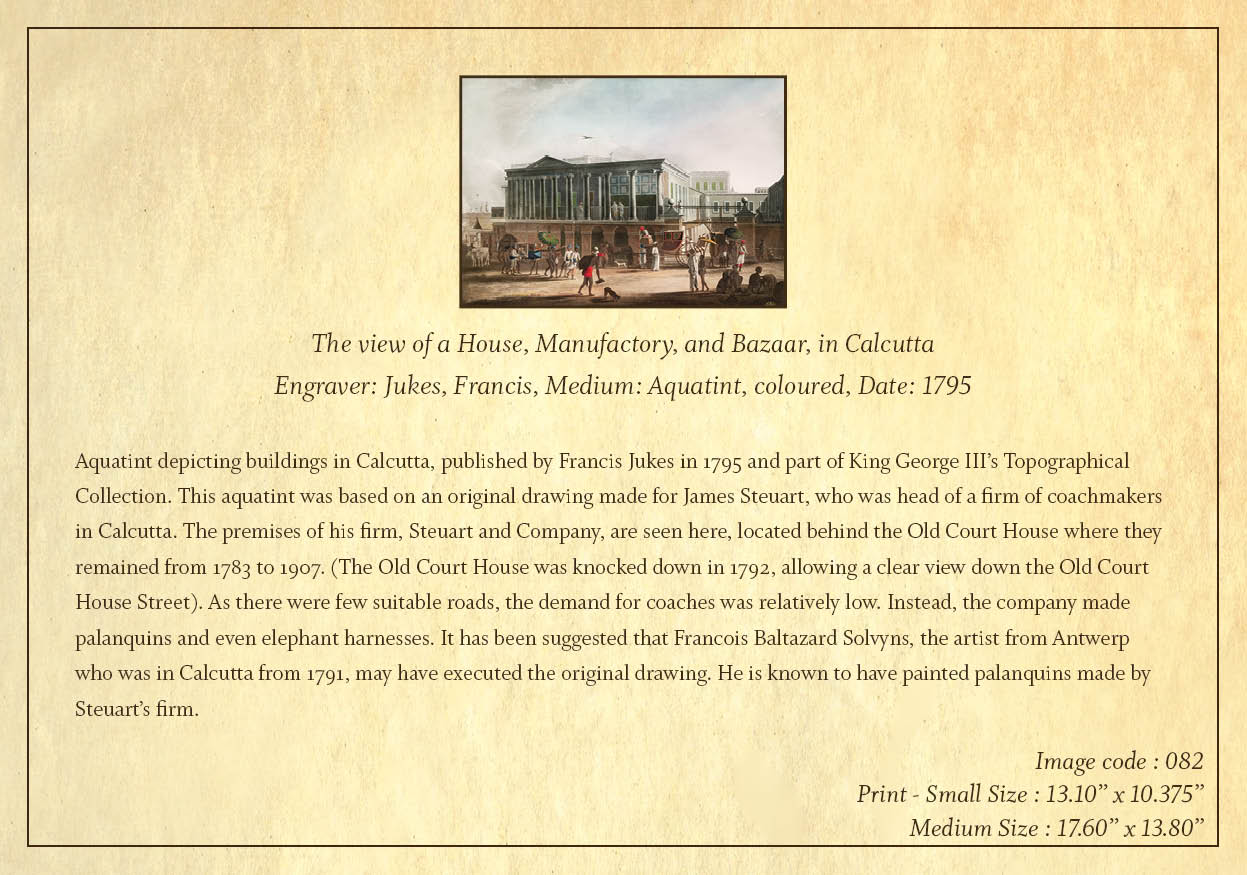 The view of a House, Manufactory, and Bazaar, in Calcutta
Engraver: Jukes, Francis, Medium: Aquatint, coloured, Date: 1795

Aquatint depicting buildings in Calcutta, published by Francis Jukes in 1795 and part of King George III's Topographical Collection. This aquatint was based on an original drawing made for James Steuart, who was head of a firm of coachmakers in Calcutta. The premises of his firm, Steuart and Company, are seen here, located behind the Old Court House where they remained from 1783 to 1907. (The Old Court House was knocked down in 1792, allowing a clear view down the Old Court House Street). As there were few suitable roads, the demand for coaches was relatively low. Instead, the company made palanquins and even elephant harnesses. It has been suggested that Francois Baltazard Solvyns, the artist from Antwerp who was in Calcutta from 1791, may have executed the original drawing. He is known to have painted palanquins made by Steuart's firm.

Image code : 082
Print - Small Size : 13.10" x 10.375"
Medium Size : 17.60" x 13.80"